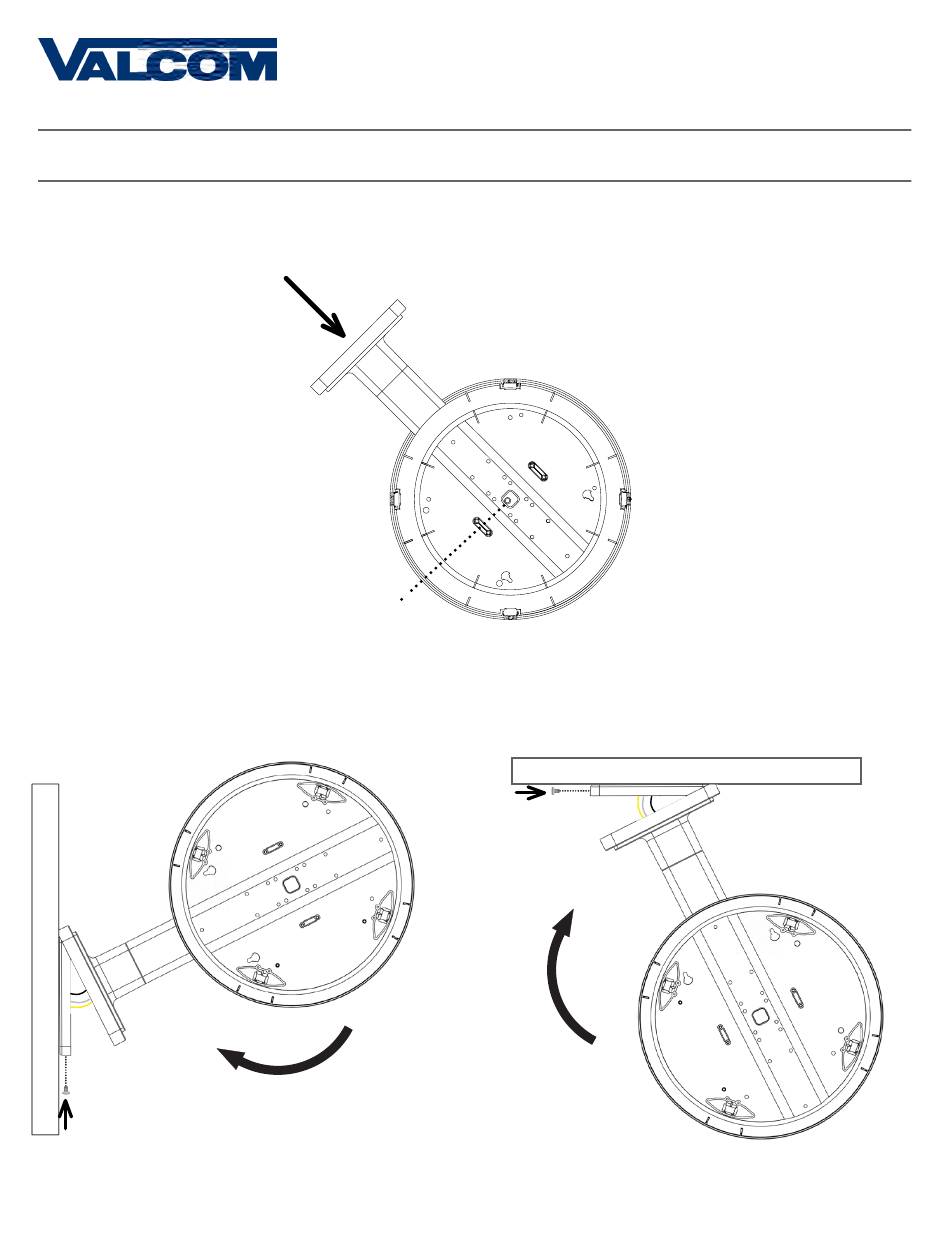 VALCOM